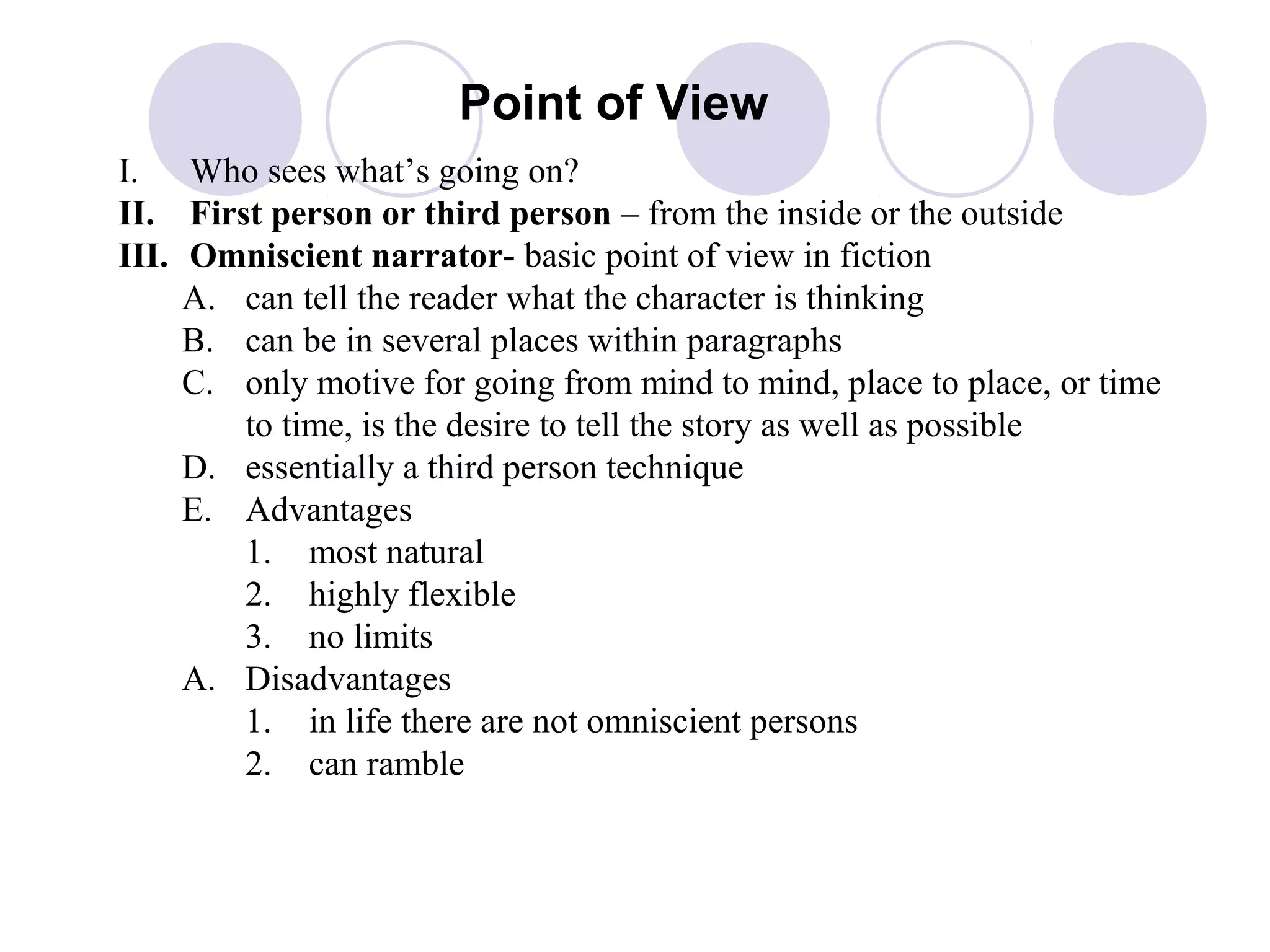 Point of View

I. Who sees what’s going on?
II. First person or third person – from the inside or the outside
III. Omniscient narrator- basic point of view in fiction
A. can tell the reader what the character is thinking
B. can be in several places within paragraphs
C. only motive for going from mind to mind, place to place, or time to time, is the desire to tell the story as well as possible
D. essentially a third person technique
E. Advantages
1. most natural
2. highly flexible
3. no limits
A. Disadvantages
1. in life there are not omniscient persons
2. can ramble